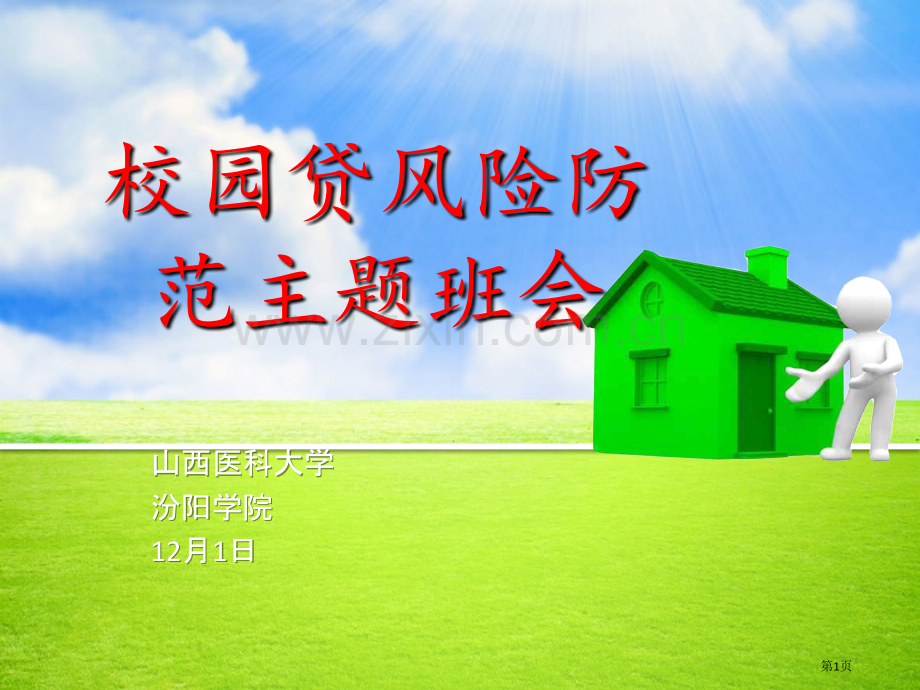 校园贷风险防范主题班会

www.zixin.com.cn

山西医科大学
汾阳学院
12月1日

第1页